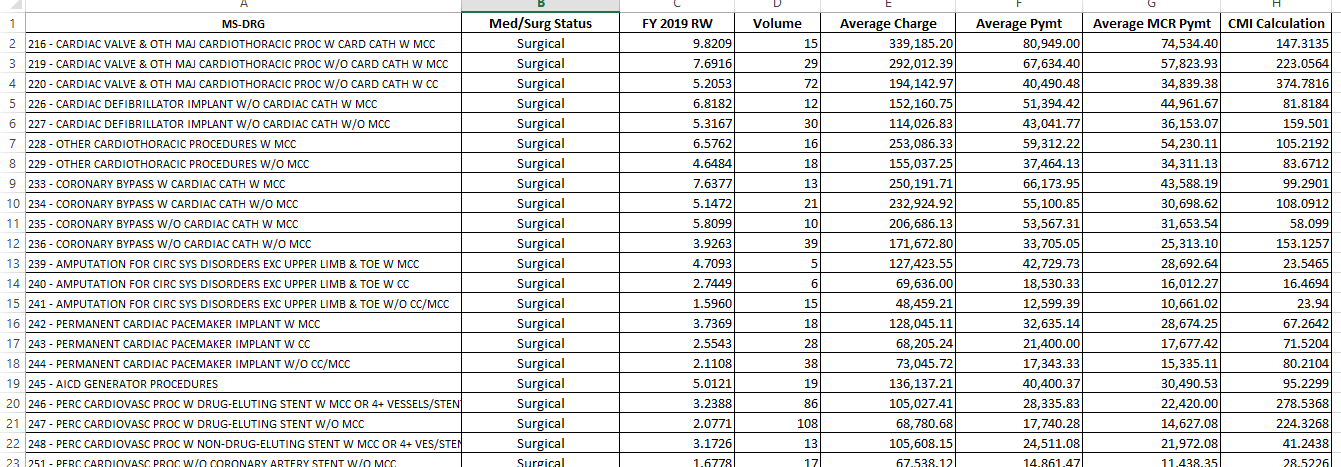 | | A | B | C | D | E | F | G | H |
|---|---|---|---|---|---|---|---|---|
| 1 | MS-DRG | Med/Surg Status | FY 2019 RW | Volume | Average Charge | Average Pymt | Average MCR Pymt | CMI Calculation |
| 2 | 216 - CARDIAC VALVE & OTH MAJ CARDIOTHORACIC PROC W CARD CATH W MCC | Surgical | 9.8209 | 15 | 339,185.20 | 80,949.00 | 74,534.40 | 147.3135 |
| 3 | 219 - CARDIAC VALVE & OTH MAJ CARDIOTHORACIC PROC W/O CARD CATH W MCC | Surgical | 7.6916 | 29 | 292,012.39 | 67,634.40 | 57,823.93 | 223.0564 |
| 4 | 220 - CARDIAC VALVE & OTH MAJ CARDIOTHORACIC PROC W/O CARD CATH W CC | Surgical | 5.2053 | 72 | 194,142.97 | 40,490.48 | 34,839.38 | 374.7816 |
| 5 | 226 - CARDIAC DEFIBRILLATOR IMPLANT W/O CARDIAC CATH W MCC | Surgical | 6.8182 | 12 | 152,160.75 | 51,394.42 | 44,961.67 | 81.8184 |
| 6 | 227 - CARDIAC DEFIBRILLATOR IMPLANT W/O CARDIAC CATH W/O MCC | Surgical | 5.3167 | 30 | 114,026.83 | 43,041.77 | 36,153.07 | 159.501 |
| 7 | 228 - OTHER CARDIOTHORACIC PROCEDURES W MCC | Surgical | 6.5762 | 16 | 253,086.33 | 59,312.22 | 54,230.11 | 105.2192 |
| 8 | 229 - OTHER CARDIOTHORACIC PROCEDURES W/O MCC | Surgical | 4.6484 | 18 | 155,037.25 | 37,464.13 | 34,311.13 | 83.6712 |
| 9 | 233 - CORONARY BYPASS W CARDIAC CATH W MCC | Surgical | 7.6377 | 13 | 250,191.71 | 66,173.95 | 43,588.19 | 99.2901 |
| 10 | 234 - CORONARY BYPASS W CARDIAC CATH W/O MCC | Surgical | 5.1472 | 21 | 232,924.92 | 55,100.85 | 30,698.62 | 108.0912 |
| 11 | 235 - CORONARY BYPASS W/O CARDIAC CATH W MCC | Surgical | 5.8099 | 10 | 206,686.13 | 53,567.31 | 31,653.54 | 58.099 |
| 12 | 236 - CORONARY BYPASS W/O CARDIAC CATH W/O MCC | Surgical | 3.9263 | 39 | 171,672.80 | 33,705.05 | 25,313.10 | 153.1257 |
| 13 | 239 - AMPUTATION FOR CIRC SYS DISORDERS EXC UPPER LIMB & TOE W MCC | Surgical | 4.7093 | 5 | 127,423.55 | 42,729.73 | 28,692.64 | 23.5465 |
| 14 | 240 - AMPUTATION FOR CIRC SYS DISORDERS EXC UPPER LIMB & TOE W CC | Surgical | 2.7449 | 6 | 69,636.00 | 18,530.33 | 16,012.27 | 16.4694 |
| 15 | 241 - AMPUTATION FOR CIRC SYS DISORDERS EXC UPPER LIMB & TOE W/O CC/MCC | Surgical | 1.5960 | 15 | 48,459.21 | 12,599.39 | 10,661.02 | 23.94 |
| 16 | 242 - PERMANENT CARDIAC PACEMAKER IMPLANT W MCC | Surgical | 3.7369 | 18 | 128,045.11 | 32,635.14 | 28,674.25 | 67.2642 |
| 17 | 243 - PERMANENT CARDIAC PACEMAKER IMPLANT W CC | Surgical | 2.5543 | 28 | 68,205.24 | 21,400.00 | 17,677.42 | 71.5204 |
| 18 | 244 - PERMANENT CARDIAC PACEMAKER IMPLANT W/O CC/MCC | Surgical | 2.1108 | 38 | 73,045.72 | 17,343.33 | 15,335.11 | 80.2104 |
| 19 | 245 - AICD GENERATOR PROCEDURES | Surgical | 5.0121 | 19 | 136,137.21 | 40,400.37 | 30,490.53 | 95.2299 |
| 20 | 246 - PERC CARDIOVASC PROC W DRUG-ELUTING STENT W MCC OR 4+ VESSELS/STEN | Surgical | 3.2388 | 86 | 105,027.41 | 28,335.83 | 22,420.00 | 278.5368 |
| 21 | 247 - PERC CARDIOVASC PROC W DRUG-ELUTING STENT W/O MCC | Surgical | 2.0771 | 108 | 68,780.68 | 17,740.28 | 14,627.08 | 224.3268 |
| 22 | 248 - PERC CARDIOVASC PROC W NON-DRUG-ELUTING STENT W MCC OR 4+ VES/STEN | Surgical | 3.1726 | 13 | 105,608.15 | 24,511.08 | 21,972.08 | 41.2438 |
| 23 | 251 - PERC CARDIOVASC PROC W/O CORONARY ARTERY STENT W/O MCC | Surgical | 1.6778 | 17 | 67,538.12 | 14,861.47 | 11,438.35 | 28.5226 |